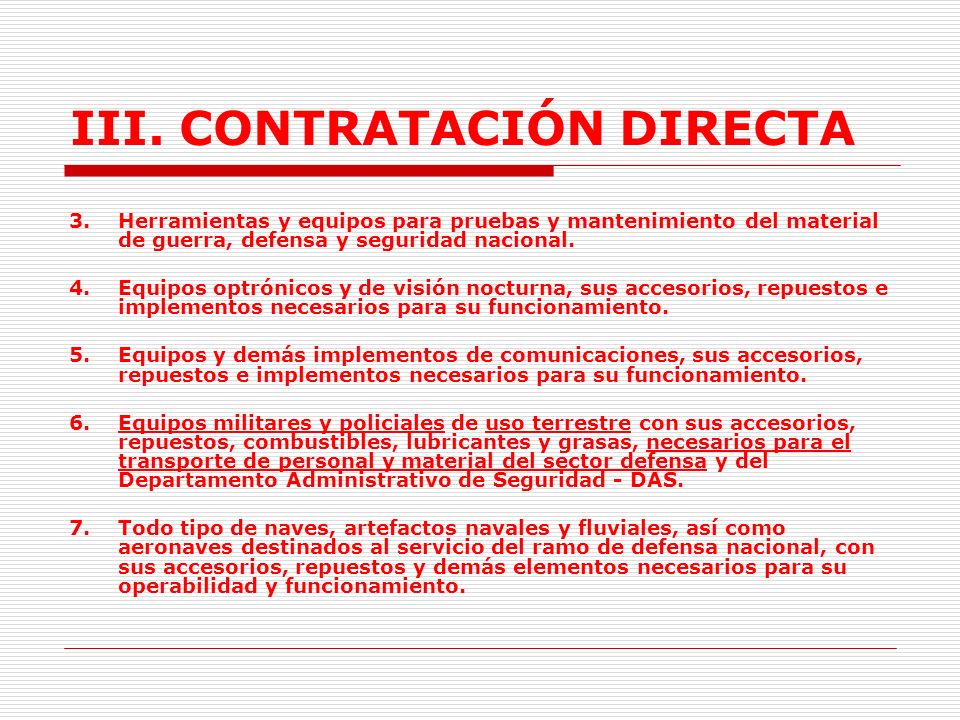 III. CONTRATACIÓN DIRECTA

3. Herramientas y equipos para pruebas y mantenimiento del material de guerra, defensa y seguridad nacional.

4. Equipos optrónicos y de visión nocturna, sus accesorios, repuestos e implementos necesarios para su funcionamiento.

5. Equipos y demás implementos de comunicaciones, sus accesorios, repuestos e implementos necesarios para su funcionamiento.

6. Equipos militares y policiales de uso terrestre con sus accesorios, repuestos, combustibles, lubricantes y grasas, necesarios para el transporte de personal y material del sector defensa y del Departamento Administrativo de Seguridad - DAS.

7. Todo tipo de naves, artefactos navales y fluviales, así como aeronaves destinados al servicio del ramo de defensa nacional, con sus accesorios, repuestos y demás elementos necesarios para su operabilidad y funcionamiento.